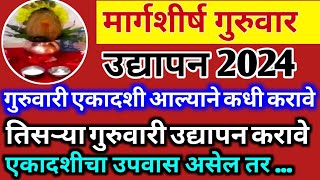 मार्गशीर्ष गुरुवार

उद्यापन 2024

गुरुवारी एकादशी आल्याने कधी करावे

तिसऱ्या गुरुवारी उद्यापन करावे

एकादशीचा उपवास असेल तर ...